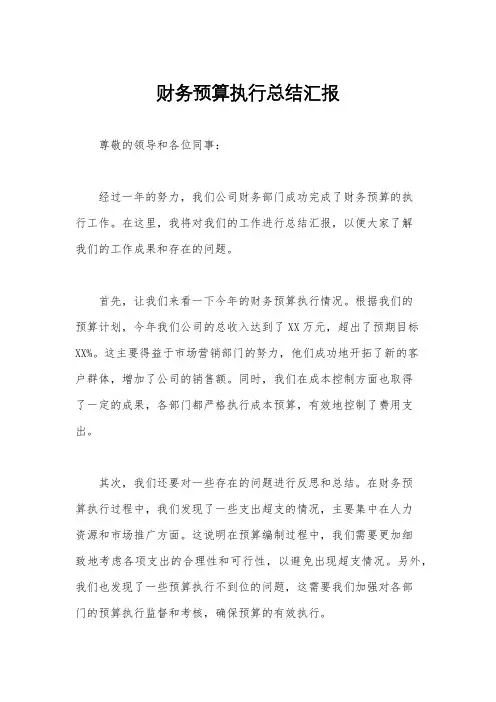 财务预算执行总结汇报

尊敬的领导和各位同事：

经过一年的努力，我们公司财务部门成功完成了财务预算的执行工作。在这里，我将对我们的工作进行总结汇报，以便大家了解我们的工作成果和存在的问题。

首先，让我们来看一下今年的财务预算执行情况。根据我们的预算计划，今年我们公司的总收入达到了XX万元，超出了预期目标XX%。这主要得益于市场营销部门的努力，他们成功地开拓了新的客户群体，增加了公司的销售额。同时，我们在成本控制方面也取得了一定的成果，各部门都严格执行成本预算，有效地控制了费用支出。

其次，我们还要对一些存在的问题进行反思和总结。在财务预算执行过程中，我们发现了一些支出超支的情况，主要集中在人力资源和市场推广方面。这说明在预算编制过程中，我们需要更加细致地考虑各项支出的合理性和可行性，以避免出现超支情况。另外，我们也发现了一些预算执行不到位的问题，这需要我们加强对各部门的预算执行监督和考核，确保预算的有效执行。